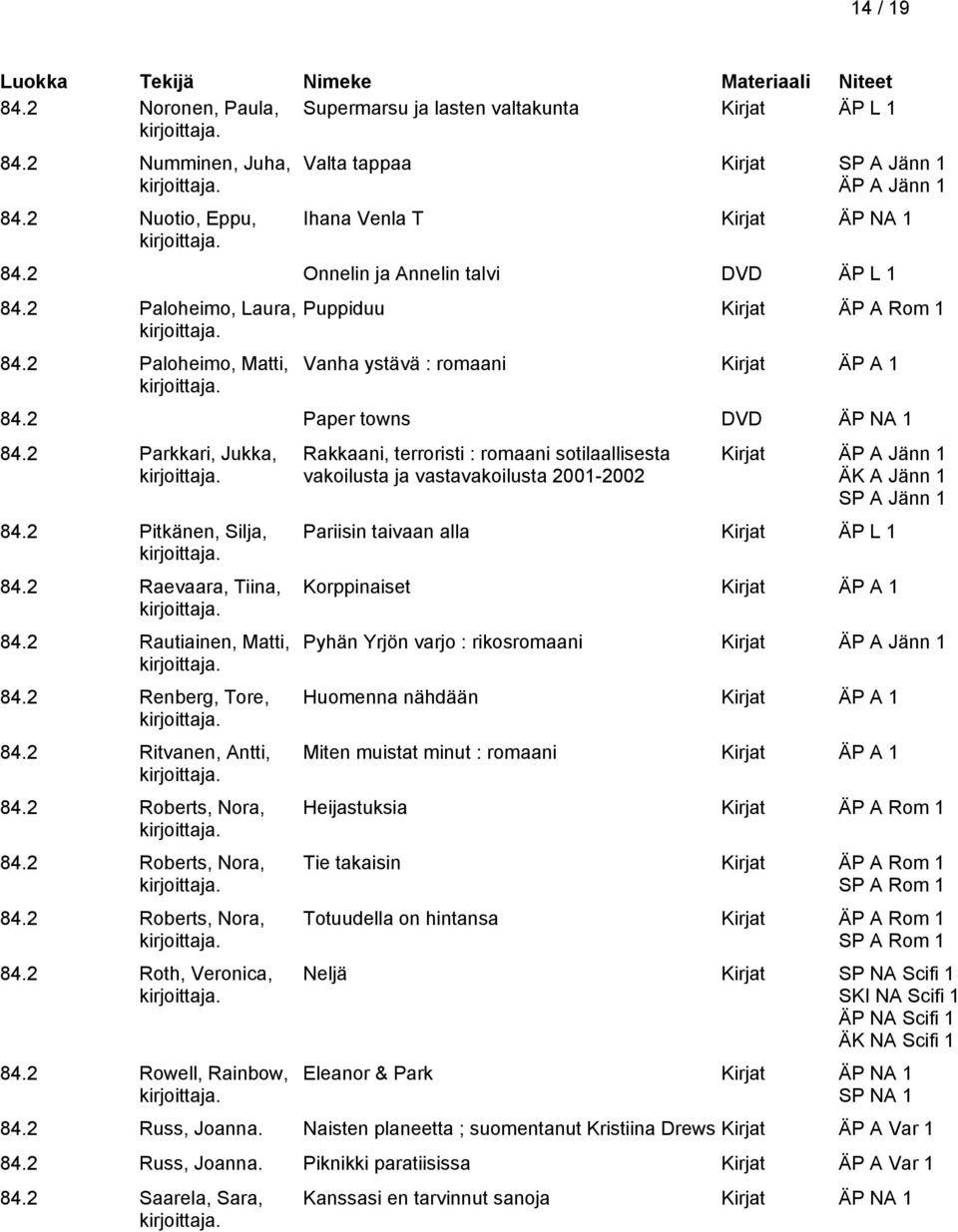 14 / 19

| Luokka | Tekijä | Nimeke | Materiaali | Niteet |
|---|---|---|---|---|
| 84.2 | Noronen, Paula, kirjoittaja. | Supermarsu ja lasten valtakunta | Kirjat | ÄP L 1 |
| 84.2 | Numminen, Juha, kirjoittaja. | Valta tappaa | Kirjat | SP A Jänn 1 ÄP A Jänn 1 |
| 84.2 | Nuotio, Eppu, kirjoittaja. | Ihana Venla T | Kirjat | ÄP NA 1 |
| 84.2 | | Onnelin ja Annelin talvi | DVD | ÄP L 1 |
| 84.2 | Paloheimo, Laura, kirjoittaja. | Puppiduu | Kirjat | ÄP A Rom 1 |
| 84.2 | Paloheimo, Matti, kirjoittaja. | Vanha ystävä : romaani | Kirjat | ÄP A 1 |
| 84.2 | | Paper towns | DVD | ÄP NA 1 |
| 84.2 | Parkkari, Jukka, kirjoittaja. | Rakkaani, terroristi : romaani sotilaallisesta vakoilusta ja vastavakoilusta 2001-2002 | Kirjat | ÄP A Jänn 1 ÄK A Jänn 1 SP A Jänn 1 |
| 84.2 | Pitkänen, Silja, kirjoittaja. | Pariisin taivaan alla | Kirjat | ÄP L 1 |
| 84.2 | Raevaara, Tiina, kirjoittaja. | Korppinaiset | Kirjat | ÄP A 1 |
| 84.2 | Rautiainen, Matti, kirjoittaja. | Pyhän Yrjön varjo : rikosromaani | Kirjat | ÄP A Jänn 1 |
| 84.2 | Renberg, Tore, kirjoittaja. | Huomenna nähdään | Kirjat | ÄP A 1 |
| 84.2 | Ritvanen, Antti, kirjoittaja. | Miten muistat minut : romaani | Kirjat | ÄP A 1 |
| 84.2 | Roberts, Nora, kirjoittaja. | Heijastuksia | Kirjat | ÄP A Rom 1 |
| 84.2 | Roberts, Nora, kirjoittaja. | Tie takaisin | Kirjat | ÄP A Rom 1 SP A Rom 1 |
| 84.2 | Roberts, Nora, kirjoittaja. | Totuudella on hintansa | Kirjat | ÄP A Rom 1 SP A Rom 1 |
| 84.2 | Roth, Veronica, kirjoittaja. | Neljä | Kirjat | SP NA Scifi 1 SKI NA Scifi 1 ÄP NA Scifi 1 ÄK NA Scifi 1 |
| 84.2 | Rowell, Rainbow, kirjoittaja. | Eleanor & Park | Kirjat | ÄP NA 1 SP NA 1 |
| 84.2 | Russ, Joanna. | Naisten planeetta ; suomentanut Kristiina Drews | Kirjat | ÄP A Var 1 |
| 84.2 | Russ, Joanna. | Piknikki paratiisissa | Kirjat | ÄP A Var 1 |
| 84.2 | Saarela, Sara, kirjoittaja. | Kanssasi en tarvinnut sanoja | Kirjat | ÄP NA 1 |